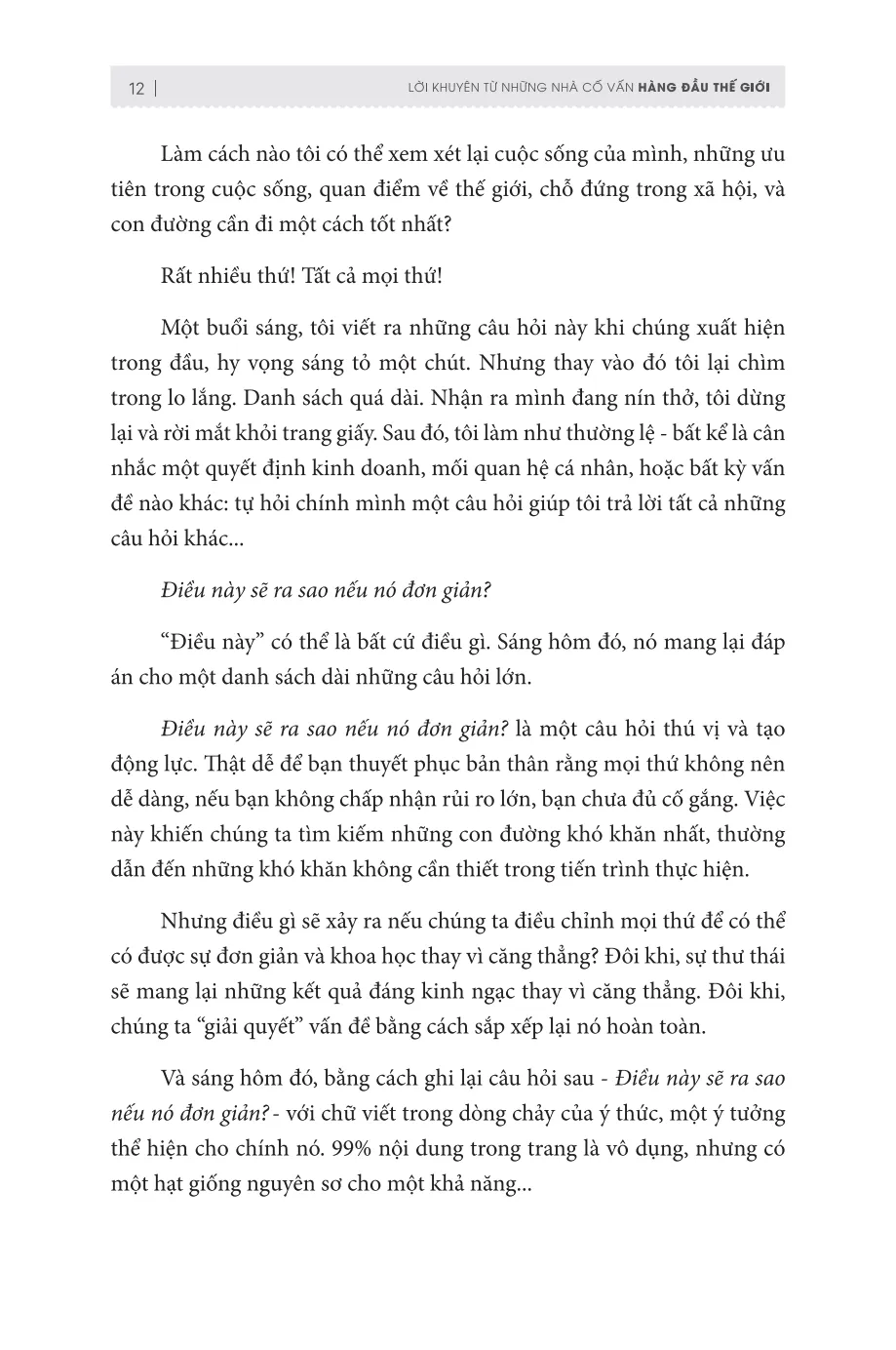 12 | LỜI KHUYÊN TỪ NHỮNG NHÀ CỐ VẤN HÀNG ĐẦU THẾ GIỚI

Làm cách nào tôi có thể xem xét lại cuộc sống của mình, những ưu tiên trong cuộc sống, quan điểm về thế giới, chỗ đứng trong xã hội, và con đường cần đi một cách tốt nhất?

Rất nhiều thứ! Tất cả mọi thứ!

Một buổi sáng, tôi viết ra những câu hỏi này khi chúng xuất hiện trong đầu, hy vọng sáng tỏ một chút. Nhưng thay vào đó tôi lại chìm trong lo lắng. Danh sách quá dài. Nhận ra mình đang nín thở, tôi dừng lại và rời mắt khỏi trang giấy. Sau đó, tôi làm như thường lệ - bất kể là cân nhắc một quyết định kinh doanh, mối quan hệ cá nhân, hoặc bất kỳ vấn đề nào khác: tự hỏi chính mình một câu hỏi giúp tôi trả lời tất cả những câu hỏi khác...

Điều này sẽ ra sao nếu nó đơn giản?

“Điều này” có thể là bất cứ điều gì. Sáng hôm đó, nó mang lại đáp án cho một danh sách dài những câu hỏi lớn.

Điều này sẽ ra sao nếu nó đơn giản? là một câu hỏi thú vị và tạo động lực. Thật dễ để bạn thuyết phục bản thân rằng mọi thứ không nên dễ dàng, nếu bạn không chấp nhận rủi ro lớn, bạn chưa đủ cố gắng. Việc này khiến chúng ta tìm kiếm những con đường khó khăn nhất, thường dẫn đến những khó khăn không cần thiết trong tiến trình thực hiện.

Nhưng điều gì sẽ xảy ra nếu chúng ta điều chỉnh mọi thứ để có thể có được sự đơn giản và khoa học thay vì căng thẳng? Đôi khi, sự thư thái sẽ mang lại những kết quả đáng kinh ngạc thay vì căng thẳng. Đôi khi, chúng ta “giải quyết” vấn đề bằng cách sắp xếp lại nó hoàn toàn.

Và sáng hôm đó, bằng cách ghi lại câu hỏi sau - Điều này sẽ ra sao nếu nó đơn giản? - với chữ viết trong dòng chảy của ý thức, một ý tưởng thể hiện cho chính nó. 99% nội dung trong trang là vô dụng, nhưng có một hạt giống nguyên sơ cho một khả năng...